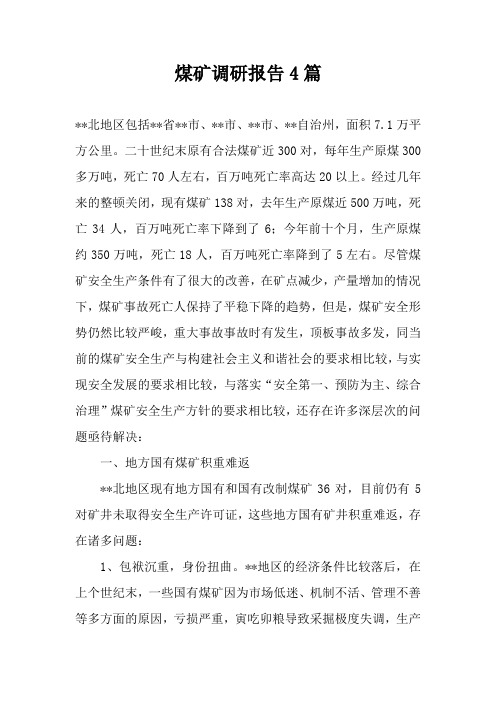 煤矿调研报告4篇

**北地区包括**省**市、**市、**市、**自治州，面积7.1万平方公里。二十世纪末原有合法煤矿近300对，每年生产原煤300多万吨，死亡70人左右，百万吨死亡率高达20以上。经过几年来的整顿关闭，现有煤矿138对，去年生产原煤近500万吨，死亡34人，百万吨死亡率下降到了6；今年前十个月，生产原煤约350万吨，死亡18人，百万吨死亡率降到了5左右。尽管煤矿安全生产条件有了很大的改善，在矿点减少，产量增加的情况下，煤矿事故死亡人保持了平稳下降的趋势，但是，煤矿安全形势仍然比较严峻，重大事故事故时有发生，顶板事故多发，同当前的煤矿安全生产与构建社会主义和谐社会的要求相比较，与实现安全发展的要求相比较，与落实“安全第一、预防为主、综合治理”煤矿安全生产方针的要求相比较，还存在许多深层次的问题亟待解决：

一、地方国有煤矿积重难返

**北地区现有地方国有和国有改制煤矿36对，目前仍有5对矿井未取得安全生产许可证，这些地方国有矿井积重难返，存在诸多问题：

1、包袱沉重，身份扭曲。**地区的经济条件比较落后，在上个世纪末，一些国有煤矿因为市场低迷、机制不活、管理不善等多方面的原因，亏损严重，寅吃卯粮导致采掘极度失调，生产